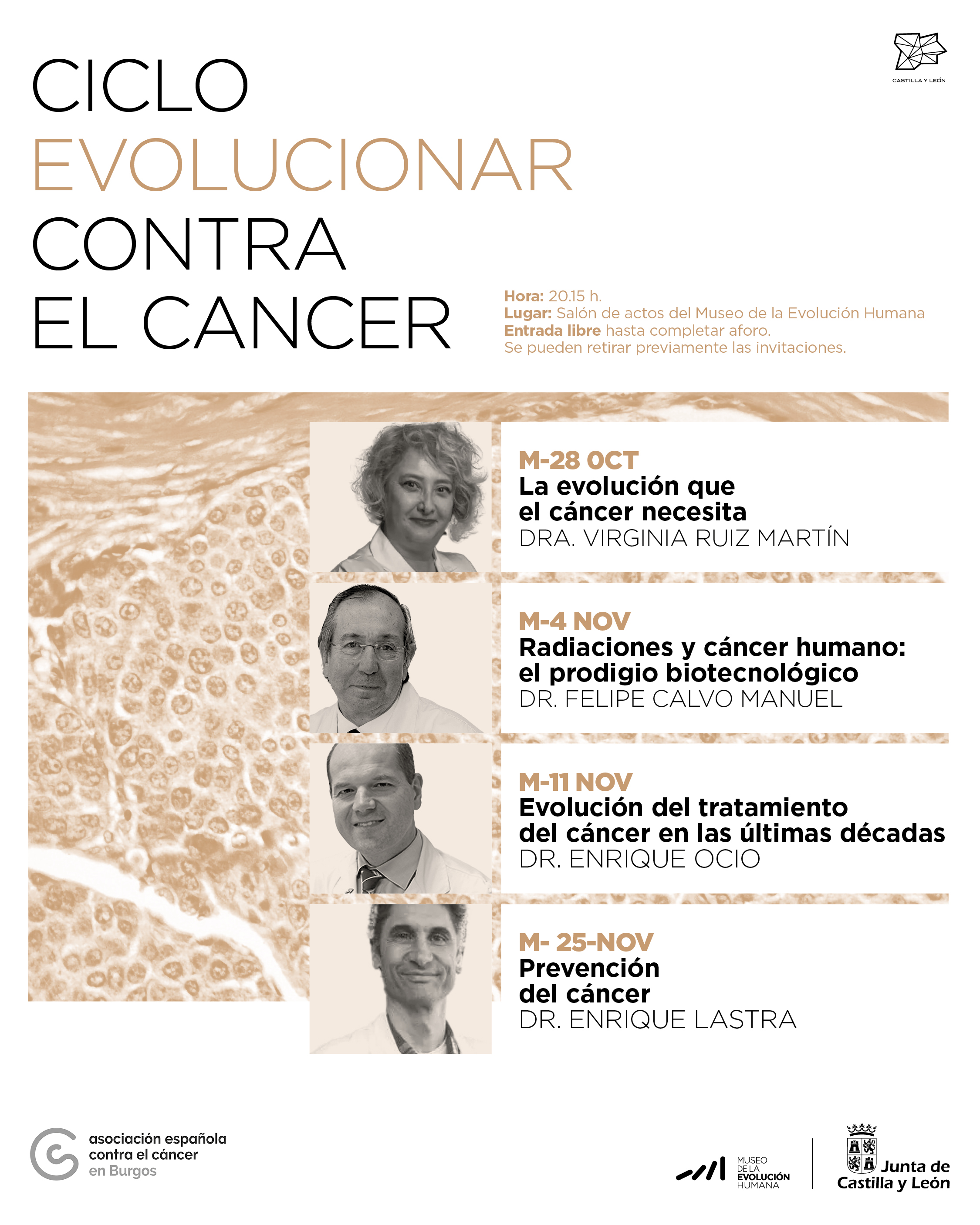 CASTILLA Y LEÓN

CICLO
EVOLUCIONAR
CONTRA
EL CANCER

Hora: 20.15 h.
Lugar: Salón de actos del Museo de la Evolución Humana
Entrada libre hasta completar aforo.
Se pueden retirar previamente las invitaciones.

M-28 OCT
La evolución que el cáncer necesita
DRA. VIRGINIA RUIZ MARTÍN

M-4 NOV
Radiaciones y cáncer humano: el prodigio biotecnológico
DR. FELIPE CALVO MANUEL

M-11 NOV
Evolución del tratamiento del cáncer en las últimas décadas
DR. ENRIQUE OCIO

M- 25-NOV
Prevención del cáncer
DR. ENRIQUE LASTRA

asociación española contra el cáncer en Burgos

MUSEO DE LA EVOLUCIÓN HUMANA

Junta de Castilla y León